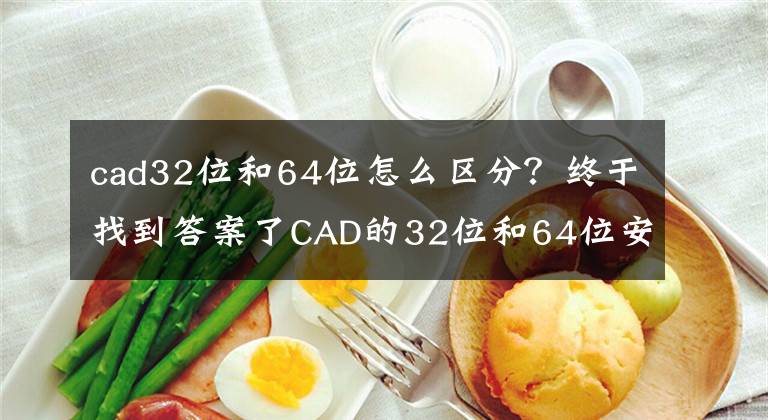 cad32位和64位怎么区分？终于找到答案了CAD的32位和64位安